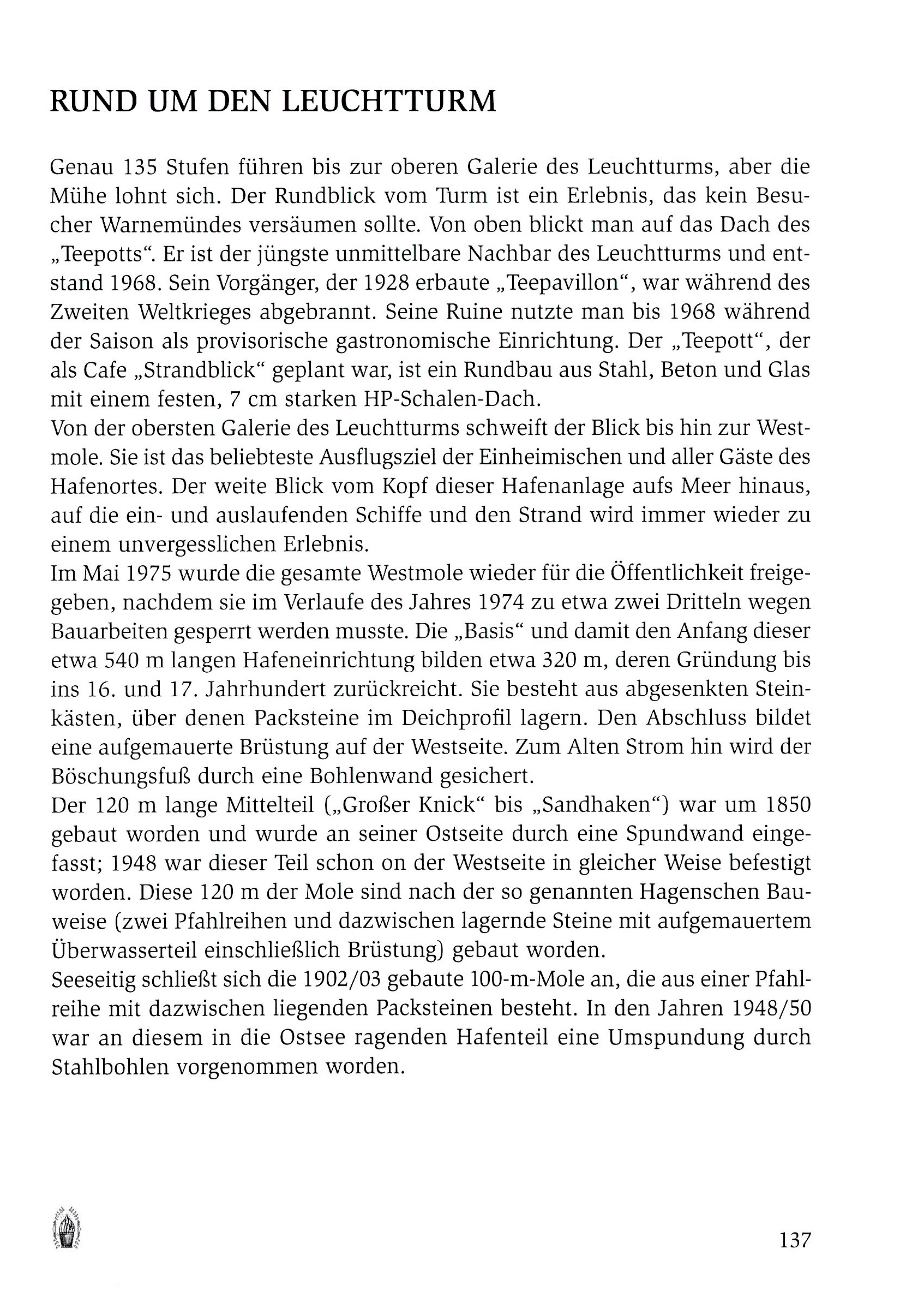 RUND UM DEN LEUCHTTURM

Genau 135 Stufen führen bis zur oberen Galerie des Leuchtturms, aber die Mühe lohnt sich. Der Rundblick vom Turm ist ein Erlebnis, das kein Besucher Warnemündes versäumen sollte. Von oben blickt man auf das Dach des „Teepotts“. Er ist der jüngste unmittelbare Nachbar des Leuchtturms und entstand 1968. Sein Vorgänger, der 1928 erbaute „Teepavillon“, war während des Zweiten Weltkrieges abgebrannt. Seine Ruine nutzte man bis 1968 während der Saison als provisorische gastronomische Einrichtung. Der „Teepott“, der als Cafe „Strandblick“ geplant war, ist ein Rundbau aus Stahl, Beton und Glas mit einem festen, 7 cm starken HP-Schalen-Dach.
Von der obersten Galerie des Leuchtturms schweift der Blick bis hin zur Westmole. Sie ist das beliebteste Ausflugsziel der Einheimischen und aller Gäste des Hafenortes. Der weite Blick vom Kopf dieser Hafenanlage aufs Meer hinaus, auf die ein- und auslaufenden Schiffe und den Strand wird immer wieder zu einem unvergesslichen Erlebnis.
Im Mai 1975 wurde die gesamte Westmole wieder für die Öffentlichkeit freigegeben, nachdem sie im Verlaufe des Jahres 1974 zu etwa zwei Dritteln wegen Bauarbeiten gesperrt werden musste. Die „Basis“ und damit den Anfang dieser etwa 540 m langen Hafeneinrichtung bilden etwa 320 m, deren Gründung bis ins 16. und 17. Jahrhundert zurückreicht. Sie besteht aus abgesenkten Steinkästen, über denen Packsteine im Deichprofil lagern. Den Abschluss bildet eine aufgemauerte Brüstung auf der Westseite. Zum Alten Strom hin wird der Böschungsfuß durch eine Bohlenwand gesichert.
Der 120 m lange Mittelteil („Großer Knick“ bis „Sandhaken“) war um 1850 gebaut worden und wurde an seiner Ostseite durch eine Spundwand eingefasst; 1948 war dieser Teil schon on der Westseite in gleicher Weise befestigt worden. Diese 120 m der Mole sind nach der so genannten Hagenschen Bauweise (zwei Pfahlreihen und dazwischen lagernde Steine mit aufgemauertem Überwasserteil einschließlich Brüstung) gebaut worden.
Seeseitig schließt sich die 1902/03 gebaute 100-m-Mole an, die aus einer Pfahlreihe mit dazwischen liegenden Packsteinen besteht. In den Jahren 1948/50 war an diesem in die Ostsee ragenden Hafenteil eine Umspundung durch Stahlbohlen vorgenommen worden.

137